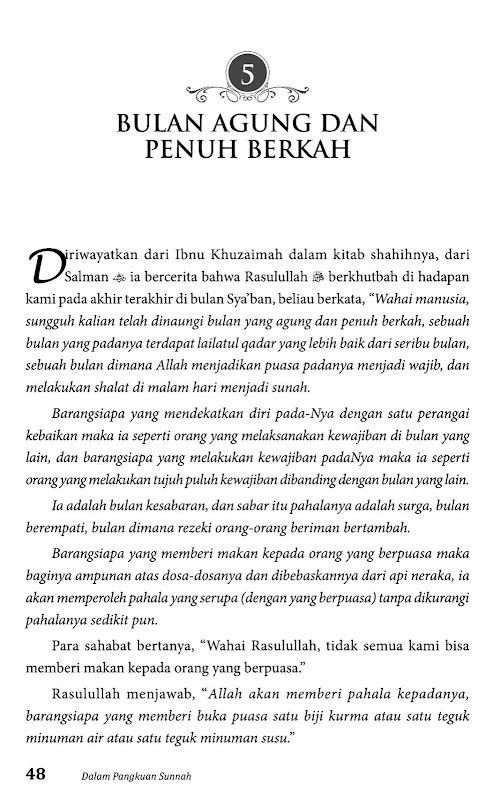 5

BULAN AGUNG DAN PENUH BERKAH

Diriwayatkan dari Ibnu Khuzaimah dalam kitab shahihnya, dari Salman ﷺ ia bercerita bahwa Rasulullah ﷺ berkhutbah di hadapan kami pada akhir terakhir di bulan Sya'ban, beliau berkata, "Wahai manusia, sungguh kalian telah dinaungi bulan yang agung dan penuh berkah, sebuah bulan yang padanya terdapat lailatul qadar yang lebih baik dari seribu bulan, sebuah bulan dimana Allah menjadikan puasa padanya menjadi wajib, dan melakukan shalat di malam hari menjadi sunah.

Barangsiapa yang mendekatkan diri pada-Nya dengan satu perangai kebaikan maka ia seperti orang yang melaksanakan kewajiban di bulan yang lain, dan barangsiapa yang melakukan kewajiban padaNya maka ia seperti orang yang melakukan tujuh puluh kewajiban dibanding dengan bulan yang lain.

Ia adalah bulan kesabaran, dan sabar itu pahalanya adalah surga, bulan berempati, bulan dimana rezeki orang-orang beriman bertambah.

Barangsiapa yang memberi makan kepada orang yang berpuasa maka baginya ampunan atas dosa-dosanya dan dibebaskannya dari api neraka, ia akan memperoleh pahala yang serupa (dengan yang berpuasa) tanpa dikurangi pahalanya sedikit pun.

Para sahabat bertanya, "Wahai Rasulullah, tidak semua kami bisa memberi makan kepada orang yang berpuasa."

Rasulullah menjawab, "Allah akan memberi pahala kepadanya, barangsiapa yang memberi buka puasa satu biji kurma atau satu teguk minuman air atau satu teguk minuman susu."

48 Dalam Pangkuan Sunnah